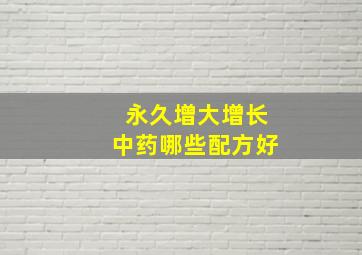 永久增大增长
中药哪些配方好